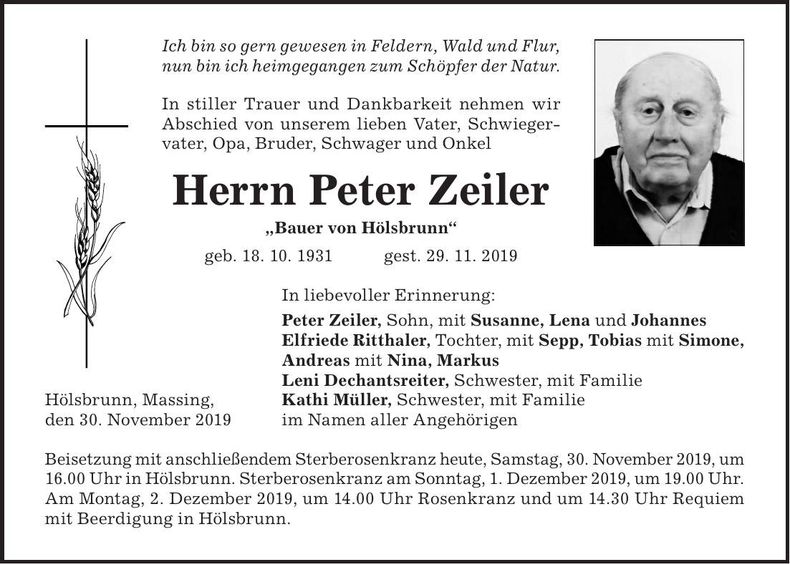 Ich bin so gern gewesen in Feldern, Wald und Flur,
nun bin ich heimgegangen zum Schöpfer der Natur.

In stiller Trauer und Dankbarkeit nehmen wir Abschied von unserem lieben Vater, Schwiegervater, Opa, Bruder, Schwager und Onkel

Herrn Peter Zeiler

„Bauer von Hölsbrunn“

geb. 18. 10. 1931 gest. 29. 11. 2019

In liebevoller Erinnerung:
Peter Zeiler, Sohn, mit Susanne, Lena und Johannes
Elfriede Ritthaler, Tochter, mit Sepp, Tobias mit Simone, Andreas mit Nina, Markus
Leni Dechantsreiter, Schwester, mit Familie
Kathi Müller, Schwester, mit Familie
im Namen aller Angehörigen

Hölsbrunn, Massing,
den 30. November 2019

Beisetzung mit anschließendem Sterberosenkranz heute, Samstag, 30. November 2019, um 16.00 Uhr in Hölsbrunn. Sterberosenkranz am Sonntag, 1. Dezember 2019, um 19.00 Uhr. Am Montag, 2. Dezember 2019, um 14.00 Uhr Rosenkranz und um 14.30 Uhr Requiem mit Beerdigung in Hölsbrunn.